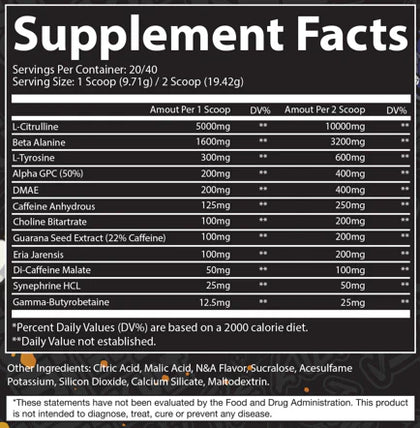 Supplement Facts

Servings Per Container: 20/40
Serving Size: 1 Scoop (9.71g) / 2 Scoop (19.42g)

| | Amout Per 1 Scoop | DV% | Amout Per 2 Scoop | DV% |
|---|---|---|---|---|
| L-Citrulline | 5000mg | ** | 10000mg | ** |
| Beta Alanine | 1600mg | ** | 3200mg | ** |
| L-Tyrosine | 300mg | ** | 600mg | ** |
| Alpha GPC (50%) | 200mg | ** | 400mg | ** |
| DMAE | 200mg | ** | 400mg | ** |
| Caffeine Anhydrous | 125mg | ** | 250mg | ** |
| Choline Bitartrate | 100mg | ** | 200mg | ** |
| Guarana Seed Extract (22% Caffeine) | 100mg | ** | 200mg | ** |
| Eria Jarensis | 100mg | ** | 200mg | ** |
| Di-Caffeine Malate | 50mg | ** | 100mg | ** |
| Synephrine HCL | 25mg | ** | 50mg | ** |
| Gamma-Butyrobetaine | 12.5mg | ** | 25mg | ** |

*Percent Daily Values (DV%) are based on a 2000 calorie diet.
**Daily Value not established.

Other Ingredients: Citric Acid, Malic Acid, N&A Flavor, Sucralose, Acesulfame Potassium, Silicon Dioxide, Calcium Silicate, Maltodextrin.

*These statements have not been evaluated by the Food and Drug Administration. This product is not intended to diagnose, treat, cure or prevent any disease.